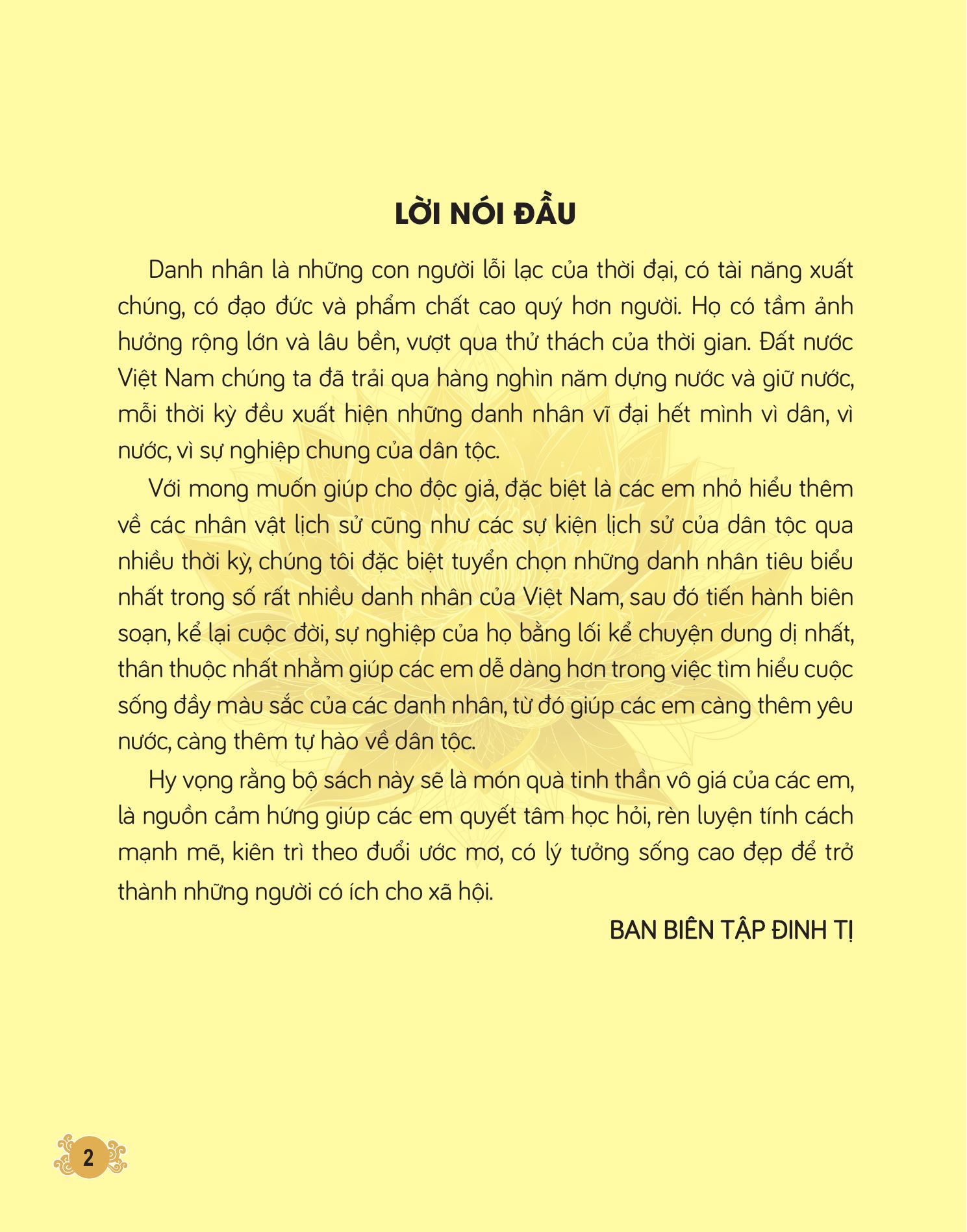 LỜI NÓI ĐẦU

Danh nhân là những con người lỗi lạc của thời đại, có tài năng xuất chúng, có đạo đức và phẩm chất cao quý hơn người. Họ có tầm ảnh hưởng rộng lớn và lâu bền, vượt qua thử thách của thời gian. Đất nước Việt Nam chúng ta đã trải qua hàng nghìn năm dựng nước và giữ nước, mỗi thời kỳ đều xuất hiện những danh nhân vĩ đại hết mình vì dân, vì nước, vì sự nghiệp chung của dân tộc.

Với mong muốn giúp cho độc giả, đặc biệt là các em nhỏ hiểu thêm về các nhân vật lịch sử cũng như các sự kiện lịch sử của dân tộc qua nhiều thời kỳ, chúng tôi đặc biệt tuyển chọn những danh nhân tiêu biểu nhất trong số rất nhiều danh nhân của Việt Nam, sau đó tiến hành biên soạn, kể lại cuộc đời, sự nghiệp của họ bằng lối kể chuyện dung dị nhất, thân thuộc nhất nhằm giúp các em dễ dàng hơn trong việc tìm hiểu cuộc sống đầy màu sắc của các danh nhân, từ đó giúp các em càng thêm yêu nước, càng thêm tự hào về dân tộc.

Hy vọng rằng bộ sách này sẽ là món quà tinh thần vô giá của các em, là nguồn cảm hứng giúp các em quyết tâm học hỏi, rèn luyện tính cách mạnh mẽ, kiên trì theo đuổi ước mơ, có lý tưởng sống cao đẹp để trở thành những người có ích cho xã hội.

BAN BIÊN TẬP ĐINH TỊ

2